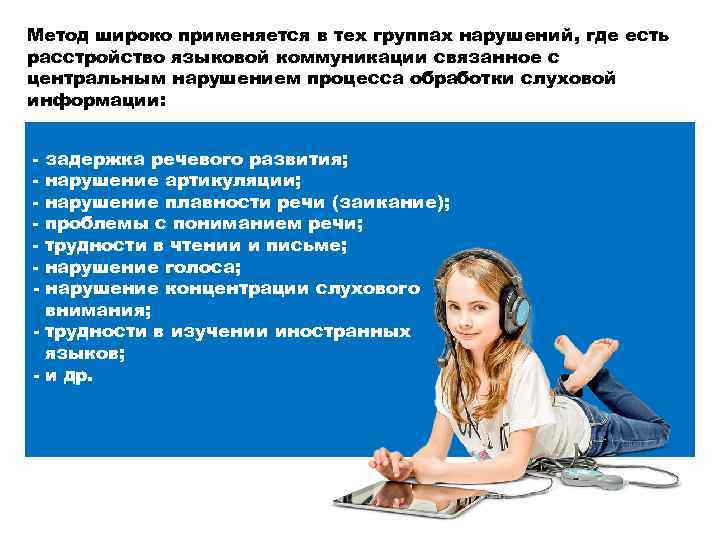 Метод широко применяется в тех группах нарушений, где есть расстройство языковой коммуникации связанное с центральным нарушением процесса обработки слуховой информации:

- задержка речевого развития;
- нарушение артикуляции;
- нарушение плавности речи (заикание);
- проблемы с пониманием речи;
- трудности в чтении и письме;
- нарушение голоса;
- нарушение концентрации слухового внимания;
- трудности в изучении иностранных языков;
- и др.